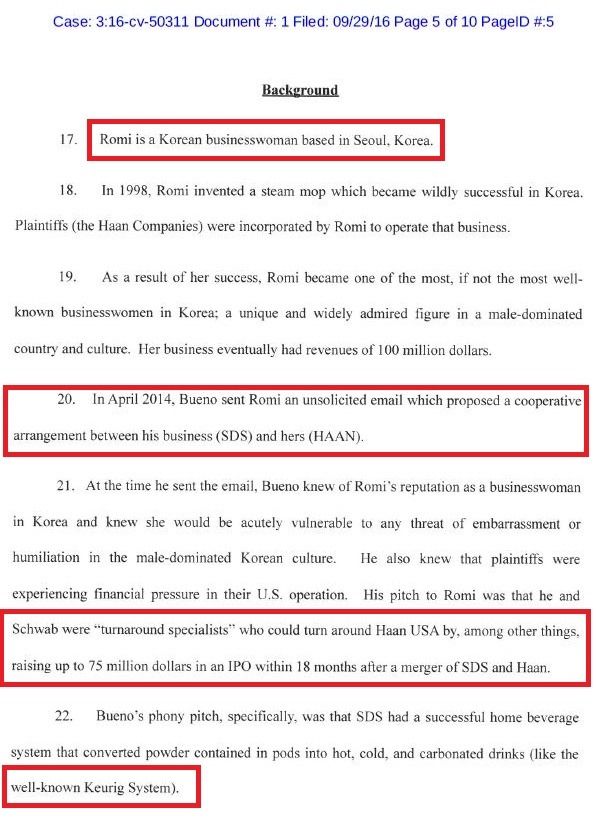 Case: 3:16-cv-50311 Document #: 1 Filed: 09/29/16 Page 5 of 10 PageID #:5

Background

17. Romi is a Korean businesswoman based in Seoul, Korea.

18. In 1998, Romi invented a steam mop which became wildly successful in Korea. Plaintiffs (the Haan Companies) were incorporated by Romi to operate that business.

19. As a result of her success, Romi became one of the most, if not the most well-known businesswomen in Korea; a unique and widely admired figure in a male-dominated country and culture. Her business eventually had revenues of 100 million dollars.

20. In April 2014, Bueno sent Romi an unsolicited email which proposed a cooperative arrangement between his business (SDS) and hers (HAAN).

21. At the time he sent the email, Bueno knew of Romi's reputation as a businesswoman in Korea and knew she would be acutely vulnerable to any threat of embarrassment or humiliation in the male-dominated Korean culture. He also knew that plaintiffs were experiencing financial pressure in their U.S. operation. His pitch to Romi was that he and Schwab were "turnaround specialists" who could turn around Haan USA by, among other things, raising up to 75 million dollars in an IPO within 18 months after a merger of SDS and Haan.

22. Bueno's phony pitch, specifically, was that SDS had a successful home beverage system that converted powder contained in pods into hot, cold, and carbonated drinks (like the well-known Keurig System).